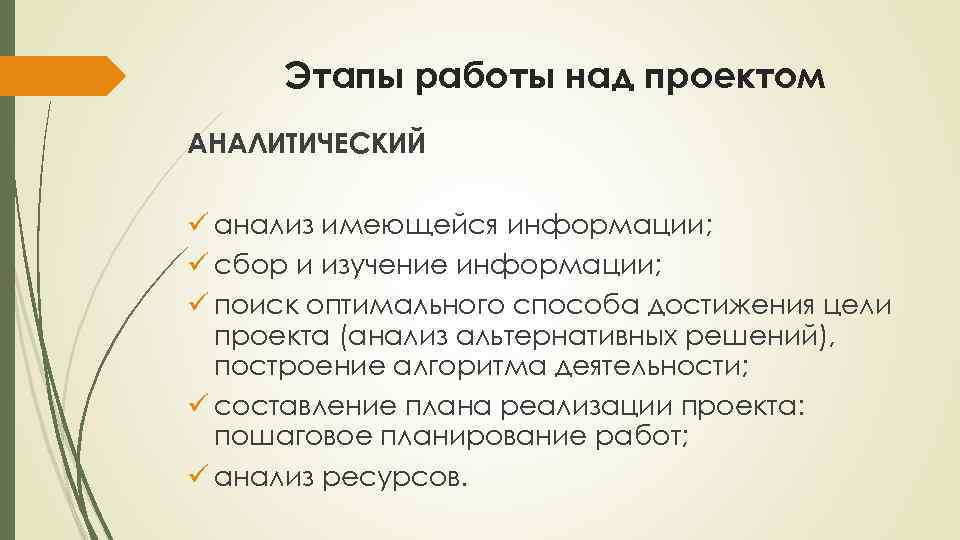 Этапы работы над проектом

АНАЛИТИЧЕСКИЙ

✓ анализ имеющейся информации;
✓ сбор и изучение информации;
✓ поиск оптимального способа достижения цели проекта (анализ альтернативных решений), построение алгоритма деятельности;
✓ составление плана реализации проекта: пошаговое планирование работ;
✓ анализ ресурсов.